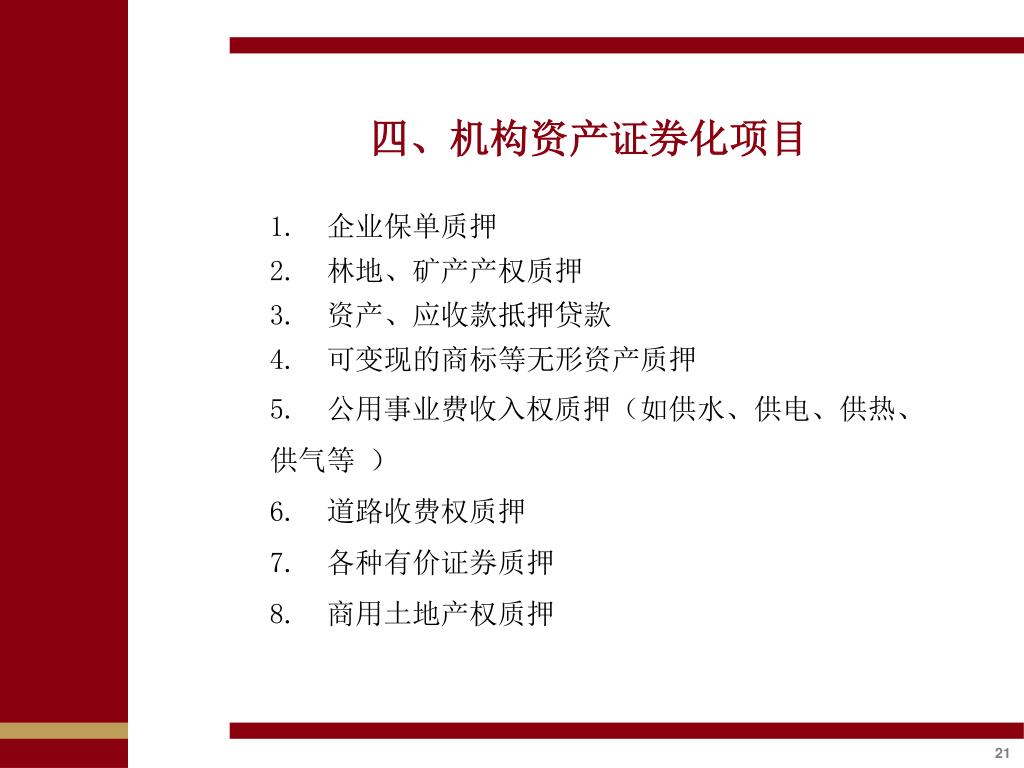 四、机构资产证券化项目

1. 企业保单质押
2. 林地、矿产产权质押
3. 资产、应收款抵押贷款
4. 可变现的商标等无形资产质押
5. 公用事业费收入权质押（如供水、供电、供热、供气等 ）
6. 道路收费权质押
7. 各种有价证券质押
8. 商用土地产权质押

21